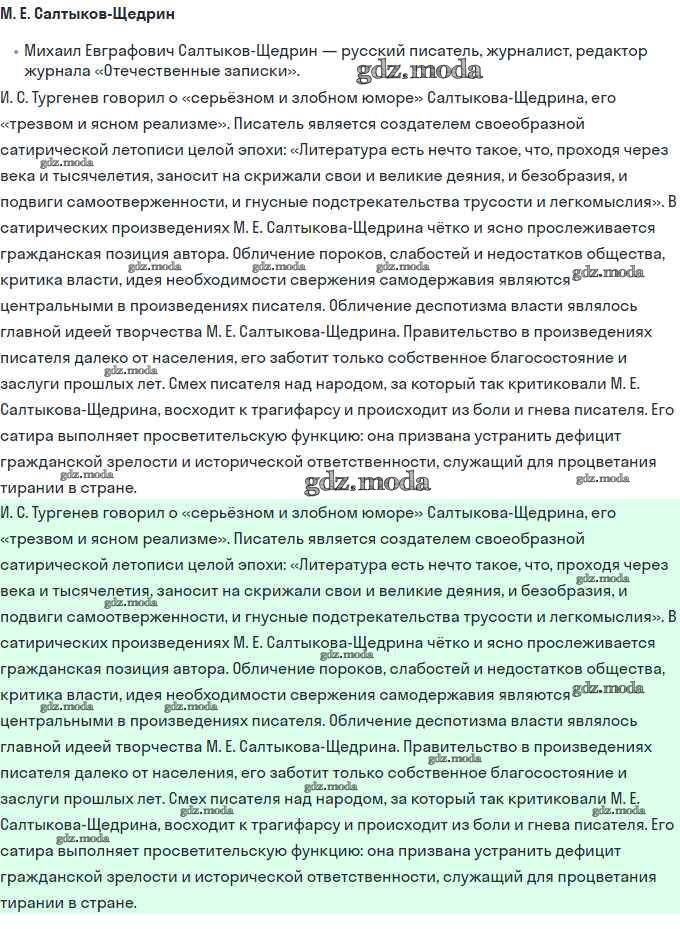 М. Е. Салтыков-Щедрин

• Михаил Евграфович Салтыков-Щедрин — русский писатель, журналист, редактор журнала «Отечественные записки».

gdz.moda

И. С. Тургенев говорил о «серьёзном и злобном юморе» Салтыкова-Щедрина, его «трезвом и ясном реализме». Писатель является создателем своеобразной сатирической летописи целой эпохи: «Литература есть нечто такое, что, проходя через века и тысячелетия, заносит на скрижали свои и великие деяния, и безобразия, и подвиги самоотверженности, и гнусные подстрекательства трусости и легкомыслия». В сатирических произведениях М. Е. Салтыкова-Щедрина чётко и ясно прослеживается гражданская позиция автора. Обличение пороков, слабостей и недостатков общества, критика власти, идея необходимости свержения самодержавия являются центральными в произведениях писателя. Обличение деспотизма власти являлось главной идеей творчества М. Е. Салтыкова-Щедрина. Правительство в произведениях писателя далеко от населения, его заботит только собственное благосостояние и заслуги прошлых лет. Смех писателя над народом, за который так критиковали М. Е. Салтыкова-Щедрина, восходит к трагифарсу и происходит из боли и гнева писателя. Его сатира выполняет просветительскую функцию: она призвана устранить дефицит гражданской зрелости и исторической ответственности, служащий для процветания тирании в стране.

gdz.moda

И. С. Тургенев говорил о «серьёзном и злобном юморе» Салтыкова-Щедрина, его «трезвом и ясном реализме». Писатель является создателем своеобразной сатирической летописи целой эпохи: «Литература есть нечто такое, что, проходя через века и тысячелетия, заносит на скрижали свои и великие деяния, и безобразия, и подвиги самоотверженности, и гнусные подстрекательства трусости и легкомыслия». В сатирических произведениях М. Е. Салтыкова-Щедрина чётко и ясно прослеживается гражданская позиция автора. Обличение пороков, слабостей и недостатков общества, критика власти, идея необходимости свержения самодержавия являются центральными в произведениях писателя. Обличение деспотизма власти являлось главной идеей творчества М. Е. Салтыкова-Щедрина. Правительство в произведениях писателя далеко от населения, его заботит только собственное благосостояние и заслуги прошлых лет. Смех писателя над народом, за который так критиковали М. Е. Салтыкова-Щедрина, восходит к трагифарсу и происходит из боли и гнева писателя. Его сатира выполняет просветительскую функцию: она призвана устранить дефицит гражданской зрелости и исторической ответственности, служащий для процветания тирании в стране.